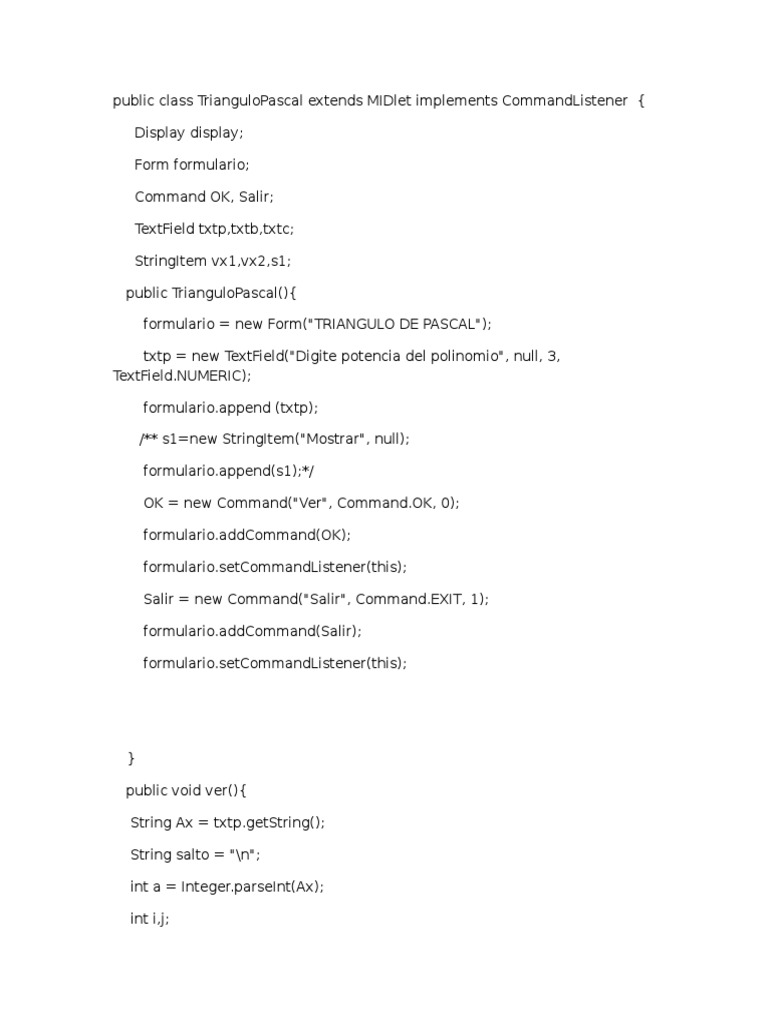 public class TrianguloPascal extends MIDlet implements CommandListener {

Display display;

Form formulario;

Command OK, Salir;

TextField txtp,txtb,txtc;

StringItem vx1,vx2,s1;

public TrianguloPascal(){

formulario = new Form("TRIANGULO DE PASCAL");

txtp = new TextField("Digite potencia del polinomio", null, 3, TextField.NUMERIC);

formulario.append (txtp);

/** s1=new StringItem("Mostrar", null);

formulario.append(s1);*/

OK = new Command("Ver", Command.OK, 0);

formulario.addCommand(OK);

formulario.setCommandListener(this);

Salir = new Command("Salir", Command.EXIT, 1);

formulario.addCommand(Salir);

formulario.setCommandListener(this);

}

public void ver(){

String Ax = txtp.getString();

String salto = "\n";

int a = Integer.parseInt(Ax);

int i,j;